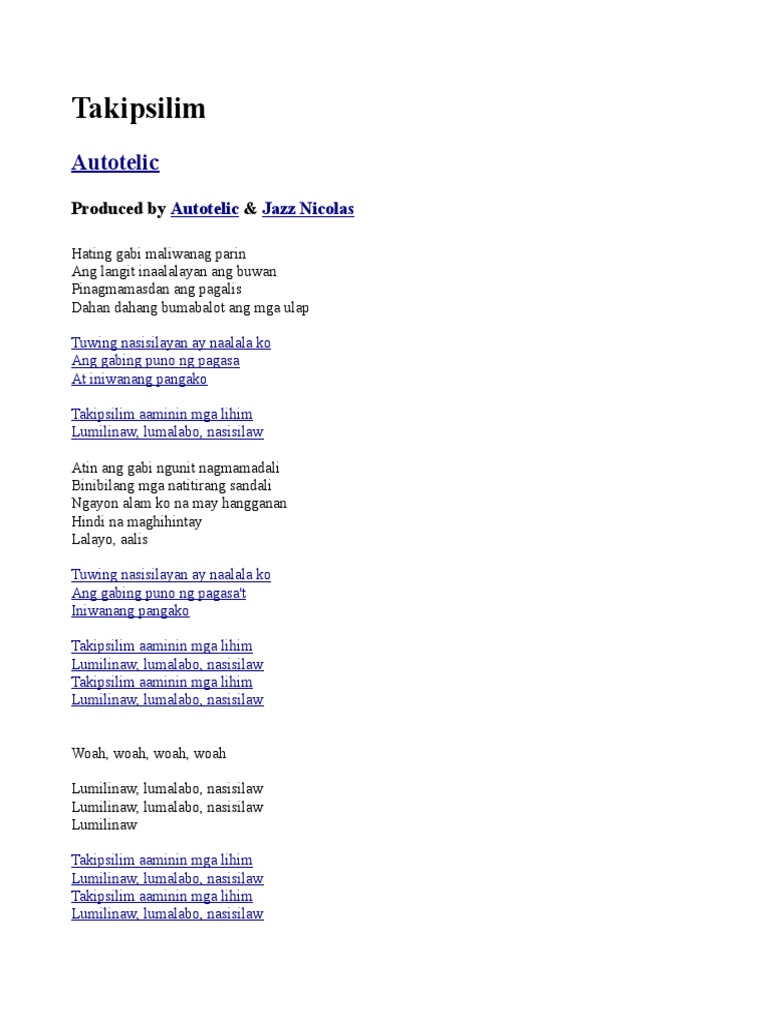 Takipsilim

Autotelic

Produced by Autotelic & Jazz Nicolas

Hating gabi maliwanag parin
Ang langit inaalalayan ang buwan
Pinagmamasdan ang pagalis
Dahan dahang bumabalot ang mga ulap

Tuwing nasisilayan ay naalala ko
Ang gabing puno ng pagasa
At iniwanang pangako

Takipsilim aaminin mga lihim
Lumilinaw, lumalabo, nasisilaw

Atin ang gabi ngunit nagmamadali
Binibilang mga natitirang sandali
Ngayon alam ko na may hangganan
Hindi na maghihintay
Lalayo, aalis

Tuwing nasisilayan ay naalala ko
Ang gabing puno ng pagasa't
Iniwanang pangako

Takipsilim aaminin mga lihim
Lumilinaw, lumalabo, nasisilaw
Takipsilim aaminin mga lihim
Lumilinaw, lumalabo, nasisilaw

Woah, woah, woah, woah

Lumilinaw, lumalabo, nasisilaw
Lumilinaw, lumalabo, nasisilaw
Lumilinaw

Takipsilim aaminin mga lihim
Lumilinaw, lumalabo, nasisilaw
Takipsilim aaminin mga lihim
Lumilinaw, lumalabo, nasisilaw